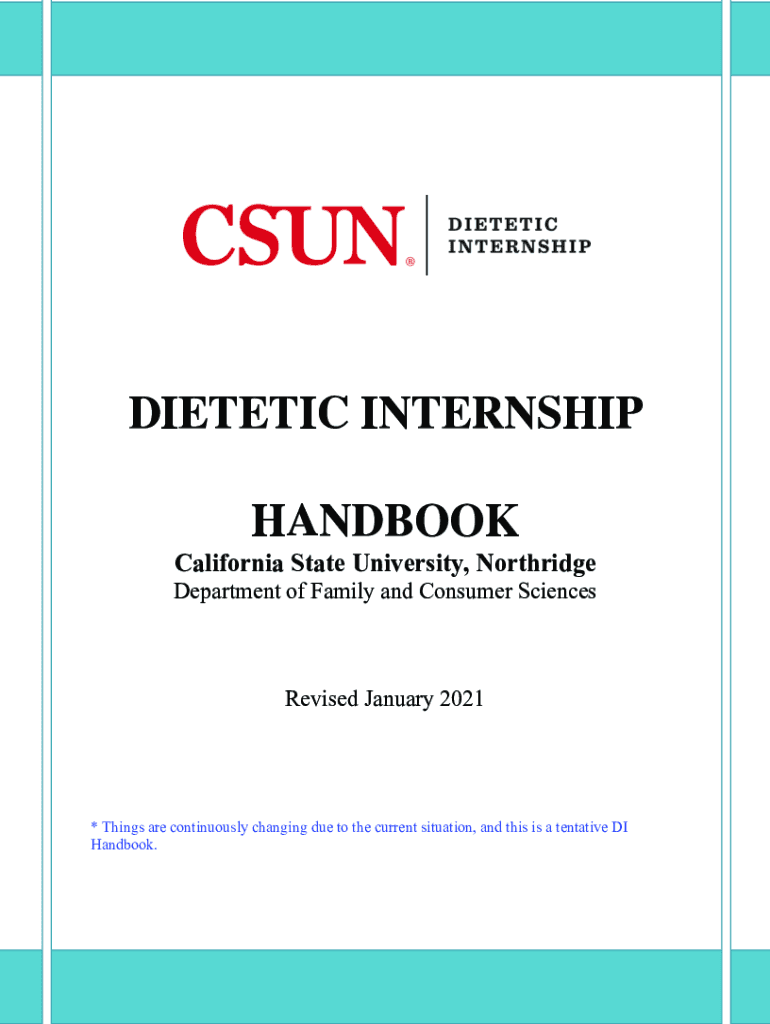 CSUN®
DIETETIC
INTERNSHIP

DIETETIC INTERNSHIP

HANDBOOK

California State University, Northridge

Department of Family and Consumer Sciences

Revised January 2021

* Things are continuously changing due to the current situation, and this is a tentative DI Handbook.